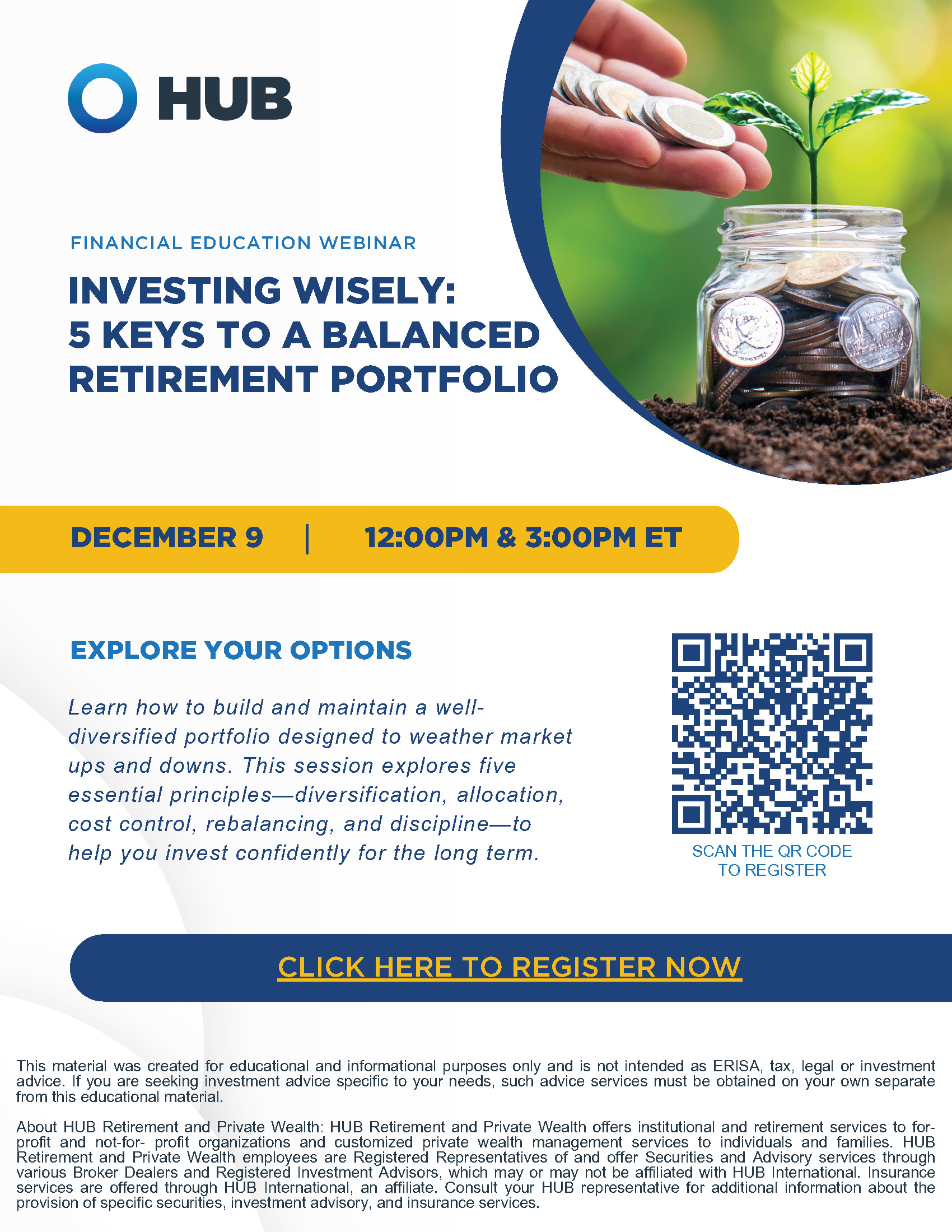 HUB

FINANCIAL EDUCATION WEBINAR

INVESTING WISELY: 5 KEYS TO A BALANCED RETIREMENT PORTFOLIO

DECEMBER 9 | 12:00PM & 3:00PM ET

EXPLORE YOUR OPTIONS

Learn how to build and maintain a well-diversified portfolio designed to weather market ups and downs. This session explores five essential principles—diversification, allocation, cost control, rebalancing, and discipline—to help you invest confidently for the long term.

SCAN THE QR CODE TO REGISTER

CLICK HERE TO REGISTER NOW

This material was created for educational and informational purposes only and is not intended as ERISA, tax, legal or investment advice. If you are seeking investment advice specific to your needs, such advice services must be obtained on your own separate from this educational material.

About HUB Retirement and Private Wealth: HUB Retirement and Private Wealth offers institutional and retirement services to for-profit and not-for- profit organizations and customized private wealth management services to individuals and families. HUB Retirement and Private Wealth employees are Registered Representatives of and offer Securities and Advisory services through various Broker Dealers and Registered Investment Advisors, which may or may not be affiliated with HUB International. Insurance services are offered through HUB International, an affiliate. Consult your HUB representative for additional information about the provision of specific securities, investment advisory, and insurance services.